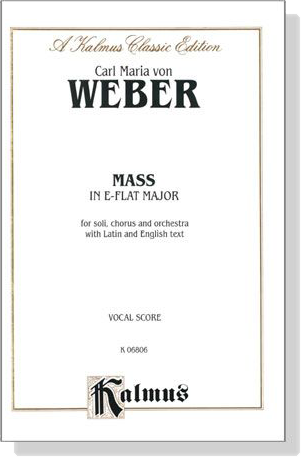 A Kalmus Classic Edition

Carl Maria von
WEBER

MASS
IN E-FLAT MAJOR

for soli, chorus and orchestra
with Latin and English text

VOCAL SCORE

K 06806

Kalmus